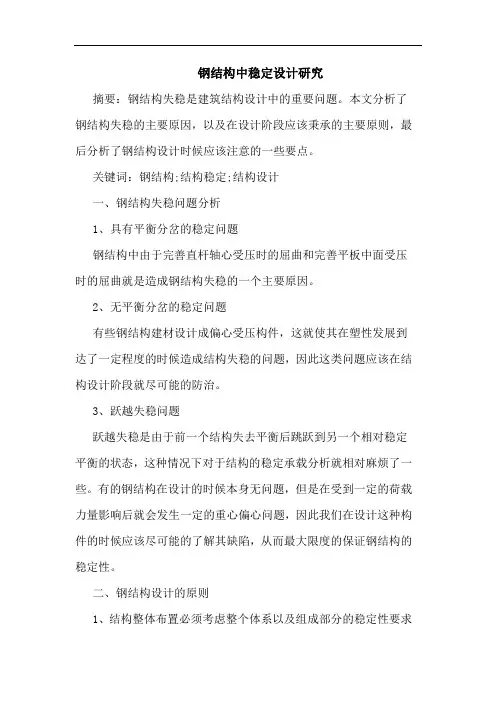 钢结构中稳定设计研究

摘要：钢结构失稳是建筑结构设计中的重要问题。本文分析了钢结构失稳的主要原因，以及在设计阶段应该秉承的主要原则，最后分析了钢结构设计时候应该注意的一些要点。

关键词：钢结构;结构稳定;结构设计

一、钢结构失稳问题分析

1、具有平衡分岔的稳定问题

钢结构中由于完善直杆轴心受压时的屈曲和完善平板中面受压时的屈曲就是造成钢结构失稳的一个主要原因。

2、无平衡分岔的稳定问题

有些钢结构建材设计成偏心受压构件，这就使其在塑性发展到达了一定程度的时候造成结构失稳的问题，因此这类问题应该在结构设计阶段就尽可能的防治。

3、跃越失稳问题

跃越失稳是由于前一个结构失去平衡后跳跃到另一个相对稳定平衡的状态，这种情况下对于结构的稳定承载分析就相对麻烦了一些。有的钢结构在设计的时候本身无问题，但是在受到一定的荷载力量影响后就会发生一定的重心偏心问题，因此我们在设计这种构件的时候应该尽可能的了解其缺陷，从而最大限度的保证钢结构的稳定性。

二、钢结构设计的原则

1、结构整体布置必须考虑整个体系以及组成部分的稳定性要求